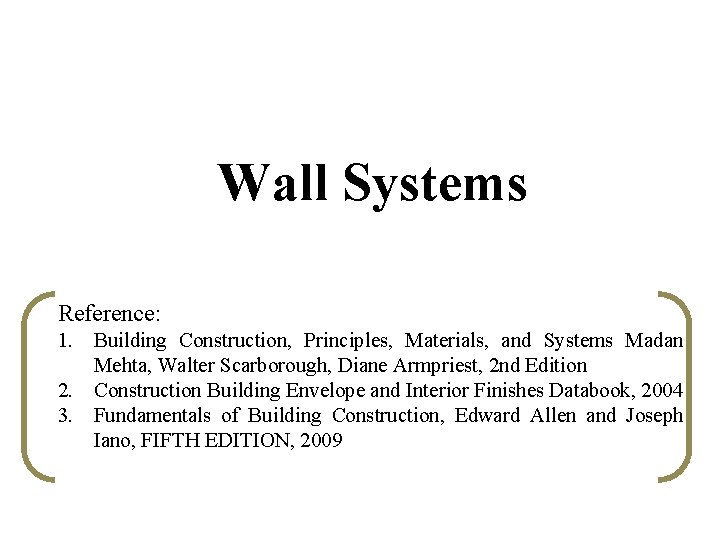 Wall Systems

Reference:
1. Building Construction, Principles, Materials, and Systems Madan Mehta, Walter Scarborough, Diane Armpriest, 2nd Edition
2. Construction Building Envelope and Interior Finishes Databook, 2004
3. Fundamentals of Building Construction, Edward Allen and Joseph Iano, FIFTH EDITION, 2009